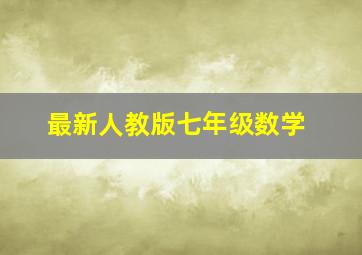 最新人教版七年级数学